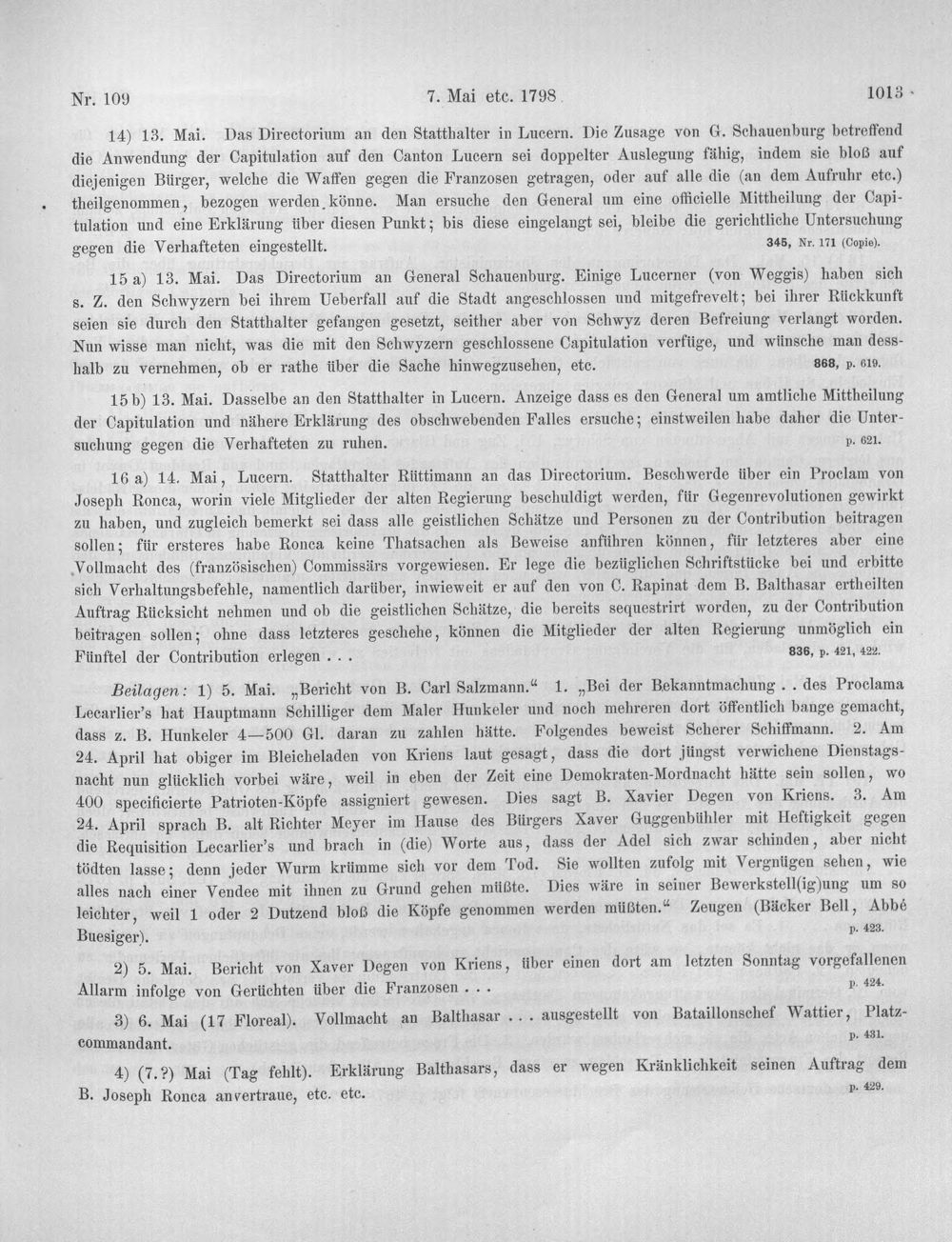 Nr. 109 7. Mai etc. 1798 1013

14) 13. Mai. Das Directorium an den Statthalter in Lucern. Die Zusage von G. Schauenburg betreffend die Anwendung der Capitulation auf den Canton Lucern sei doppelter Auslegung fähig, indem sie bloß auf diejenigen Bürger, welche die Waffen gegen die Franzosen getragen, oder auf alle die (an dem Aufruhr etc.) theilgenommen, bezogen werden könne. Man ersuche den General um eine officielle Mittheilung der Capitulation und eine Erklärung über diesen Punkt; bis diese eingelangt sei, bleibe die gerichtliche Untersuchung gegen die Verhafteten eingestellt. 345, Nr. 171 (Copie).

15 a) 13. Mai. Das Directorium an General Schauenburg. Einige Lucerner (von Weggis) haben sich s. Z. den Schwyzern bei ihrem Ueberfall auf die Stadt angeschlossen und mitgefrevelt; bei ihrer Rückkunft seien sie durch den Statthalter gefangen gesetzt, seither aber von Schwyz deren Befreiung verlangt worden. Nun wisse man nicht, was die mit den Schwyzern geschlossene Capitulation verfüge, und wünsche man desshalb zu vernehmen, ob er rathe über die Sache hinwegzusehen, etc. 868, p. 619.

15 b) 13. Mai. Dasselbe an den Statthalter in Lucern. Anzeige dass es den General um amtliche Mittheilung der Capitulation und nähere Erklärung des obschwebenden Falles ersuche; einstweilen habe daher die Untersuchung gegen die Verhafteten zu ruhen. p. 621.

16 a) 14. Mai, Lucern. Statthalter Rüttimann an das Directorium. Beschwerde über ein Proclam von Joseph Ronca, worin viele Mitglieder der alten Regierung beschuldigt werden, für Gegenrevolutionen gewirkt zu haben, und zugleich bemerkt sei dass alle geistlichen Schätze und Personen zu der Contribution beitragen sollen; für ersteres habe Ronca keine Thatsachen als Beweise anführen können, für letzteres aber eine Vollmacht des (französischen) Commissärs vorgewiesen. Er lege die bezüglichen Schriftstücke bei und erbitte sich Verhaltungsbefehle, namentlich darüber, inwieweit er auf den von C. Rapinat dem B. Balthasar ertheilten Auftrag Rücksicht nehmen und ob die geistlichen Schätze, die bereits sequestrirt worden, zu der Contribution beitragen sollen; ohne dass letzteres geschehe, können die Mitglieder der alten Regierung unmöglich ein Fünftel der Contribution erlegen . . . 836, p. 421, 422.

Beilagen: 1) 5. Mai. „Bericht von B. Carl Salzmann.“ 1. „Bei der Bekanntmachung . . des Proclama Lecarlier's hat Hauptmann Schilliger dem Maler Hunkeler und noch mehreren dort öffentlich bange gemacht, dass z. B. Hunkeler 4—500 Gl. daran zu zahlen hätte. Folgendes beweist Scherer Schiffmann. 2. Am 24. April hat obiger im Bleicheladen von Kriens laut gesagt, dass die dort jüngst verwichene Dienstagsnacht nun glücklich vorbei wäre, weil in eben der Zeit eine Demokraten-Mordnacht hätte sein sollen, wo 400 specificierte Patrioten-Köpfe assigniert gewesen. Dies sagt B. Xavier Degen von Kriens. 3. Am 24. April sprach B. alt Richter Meyer im Hause des Bürgers Xaver Guggenbühler mit Heftigkeit gegen die Requisition Lecarlier's und brach in (die) Worte aus, dass der Adel sich zwar schinden, aber nicht tödten lasse; denn jeder Wurm krümme sich vor dem Tod. Sie wollten zufolg mit Vergnügen sehen, wie alles nach einer Vendee mit ihnen zu Grund gehen müßte. Dies wäre in seiner Bewerkstell(ig)ung um so leichter, weil 1 oder 2 Dutzend bloß die Köpfe genommen werden müßten.“ Zeugen (Bäcker Bell, Abbé Buesiger). p. 423.

2) 5. Mai. Bericht von Xaver Degen von Kriens, über einen dort am letzten Sonntag vorgefallenen Allarm infolge von Gerüchten über die Franzosen . . . p. 424.

3) 6. Mai (17 Floreal). Vollmacht an Balthasar . . . ausgestellt von Bataillonschef Wattier, Platzcommandant. p. 431.

4) (7.?) Mai (Tag fehlt). Erklärung Balthasars, dass er wegen Kränklichkeit seinen Auftrag dem B. Joseph Ronca anvertraue, etc. etc. p. 429.